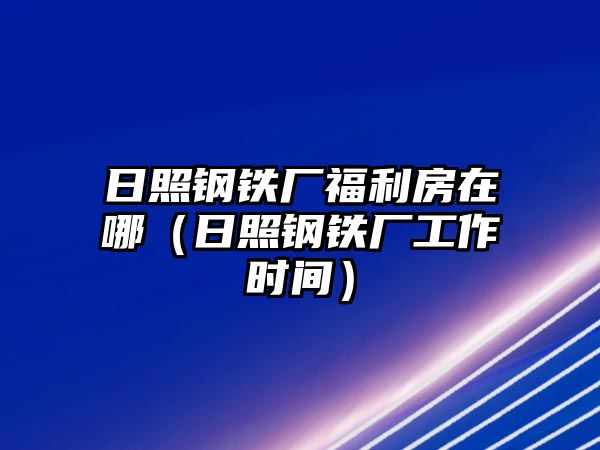 日照钢铁厂福利房在哪（日照钢铁厂工作时间）